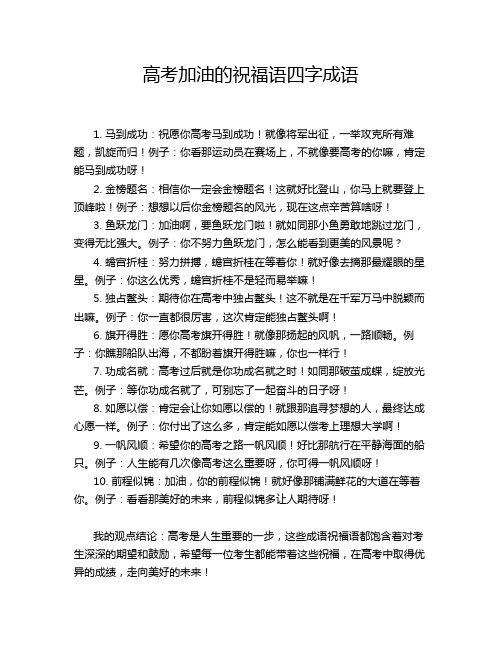 高考加油的祝福语四字成语

1. 马到成功：祝愿你高考马到成功！就像将军出征，一举攻克所有难题，凯旋而归！例子：你看那运动员在赛场上，不就像要高考的你嘛，肯定能马到成功呀！

2. 金榜题名：相信你一定会金榜题名！这就好比登山，你马上就要登上顶峰啦！例子：想想以后你金榜题名的风光，现在这点辛苦算啥呀！

3. 鱼跃龙门：加油啊，要鱼跃龙门啦！就如同那小鱼勇敢地跳过龙门，变得无比强大。例子：你不努力鱼跃龙门，怎么能看到更美的风景呢？

4. 蟾宫折桂：努力拼搏，蟾宫折桂在等着你！就好像去摘那最耀眼的星星。例子：你这么优秀，蟾宫折桂不是轻而易举嘛！

5. 独占鳌头：期待你在高考中独占鳌头！这不就是在千军万马中脱颖而出嘛。例子：你一直都很厉害，这次肯定能独占鳌头啊！

6. 旗开得胜：愿你高考旗开得胜！就像那扬起的风帆，一路顺畅。例子：你瞧那船队出海，不都盼着旗开得胜嘛，你也一样行！

7. 功成名就：高考过后就是你功成名就之时！如同那破茧成蝶，绽放光芒。例子：等你功成名就了，可别忘了一起奋斗的日子呀！

8. 如愿以偿：肯定会让你如愿以偿的！就跟那追寻梦想的人，最终达成心愿一样。例子：你付出了这么多，肯定能如愿以偿考上理想大学啊！

9. 一帆风顺：希望你的高考之路一帆风顺！好比那航行在平静海面的船只。例子：人生能有几次像高考这么重要呀，你可得一帆风顺呀！

10. 前程似锦：加油，你的前程似锦！就好像那铺满鲜花的大道在等着你。例子：看看那美好的未来，前程似锦多让人期待呀！

我的观点结论：高考是人生重要的一步，这些成语祝福语都饱含着对考生深深的期望和鼓励，希望每一位考生都能带着这些祝福，在高考中取得优异的成绩，走向美好的未来！